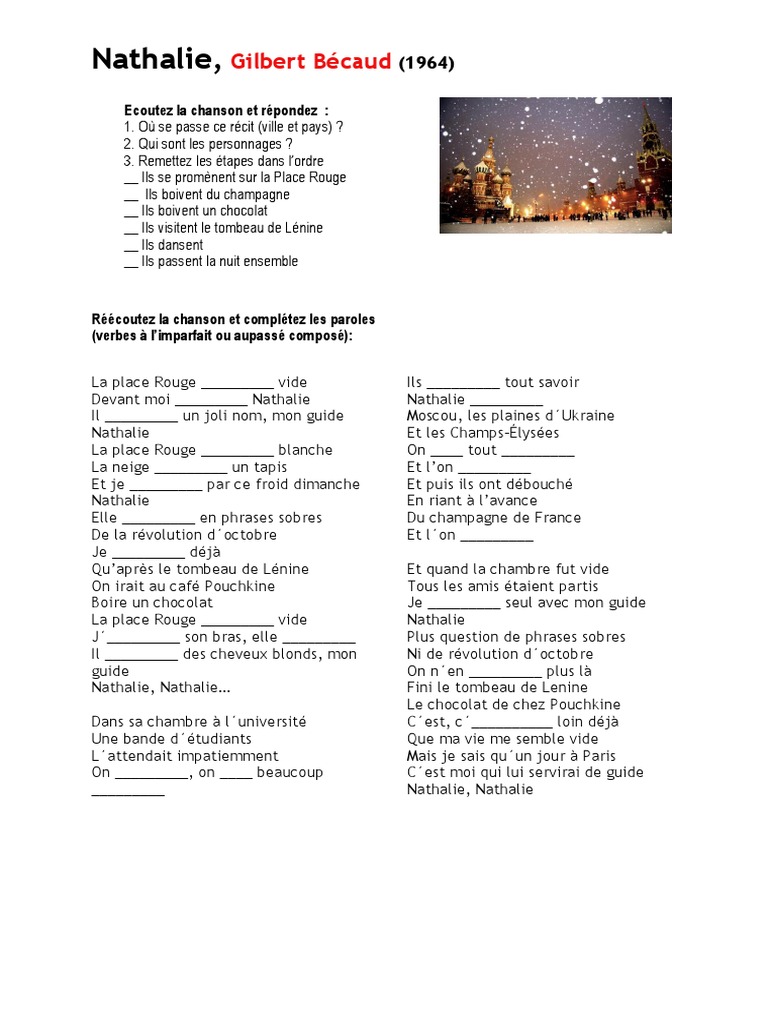 Nathalie, Gilbert Bécaud (1964)

Ecoutez la chanson et répondez :
1. Où se passe ce récit (ville et pays) ?
2. Qui sont les personnages ?
3. Remettez les étapes dans l'ordre
__ Ils se promènent sur la Place Rouge
__ Ils boivent du champagne
__ Ils boivent un chocolat
__ Ils visitent le tombeau de Lénine
__ Ils dansent
__ Ils passent la nuit ensemble

Réécoutez la chanson et complétez les paroles (verbes à l'imparfait ou aupassé composé):

La place Rouge _________ vide
Devant moi _________ Nathalie
Il _________ un joli nom, mon guide
Nathalie
La place Rouge _________ blanche
La neige _________ un tapis
Et je _________ par ce froid dimanche
Nathalie
Elle _________ en phrases sobres
De la révolution d´octobre
Je _________ déjà
Qu'après le tombeau de Lénine
On irait au café Pouchkine
Boire un chocolat
La place Rouge _________ vide
J´_________ son bras, elle _________
Il _________ des cheveux blonds, mon guide
Nathalie, Nathalie…

Dans sa chambre à l´université
Une bande d´étudiants
L´attendait impatiemment
On _________, on ____ beaucoup
_________

Ils _________ tout savoir
Nathalie _________
Moscou, les plaines d´Ukraine
Et les Champs-Élysées
On ____ tout _________
Et l'on _________
Et puis ils ont débouché
En riant à l'avance
Du champagne de France
Et l´on _________

Et quand la chambre fut vide
Tous les amis étaient partis
Je _________ seul avec mon guide
Nathalie
Plus question de phrases sobres
Ni de révolution d´octobre
On n´en _________ plus là
Fini le tombeau de Lenine
Le chocolat de chez Pouchkine
C´est, c´__________ loin déjà
Que ma vie me semble vide
Mais je sais qu´un jour à Paris
C´est moi qui lui servirai de guide
Nathalie, Nathalie